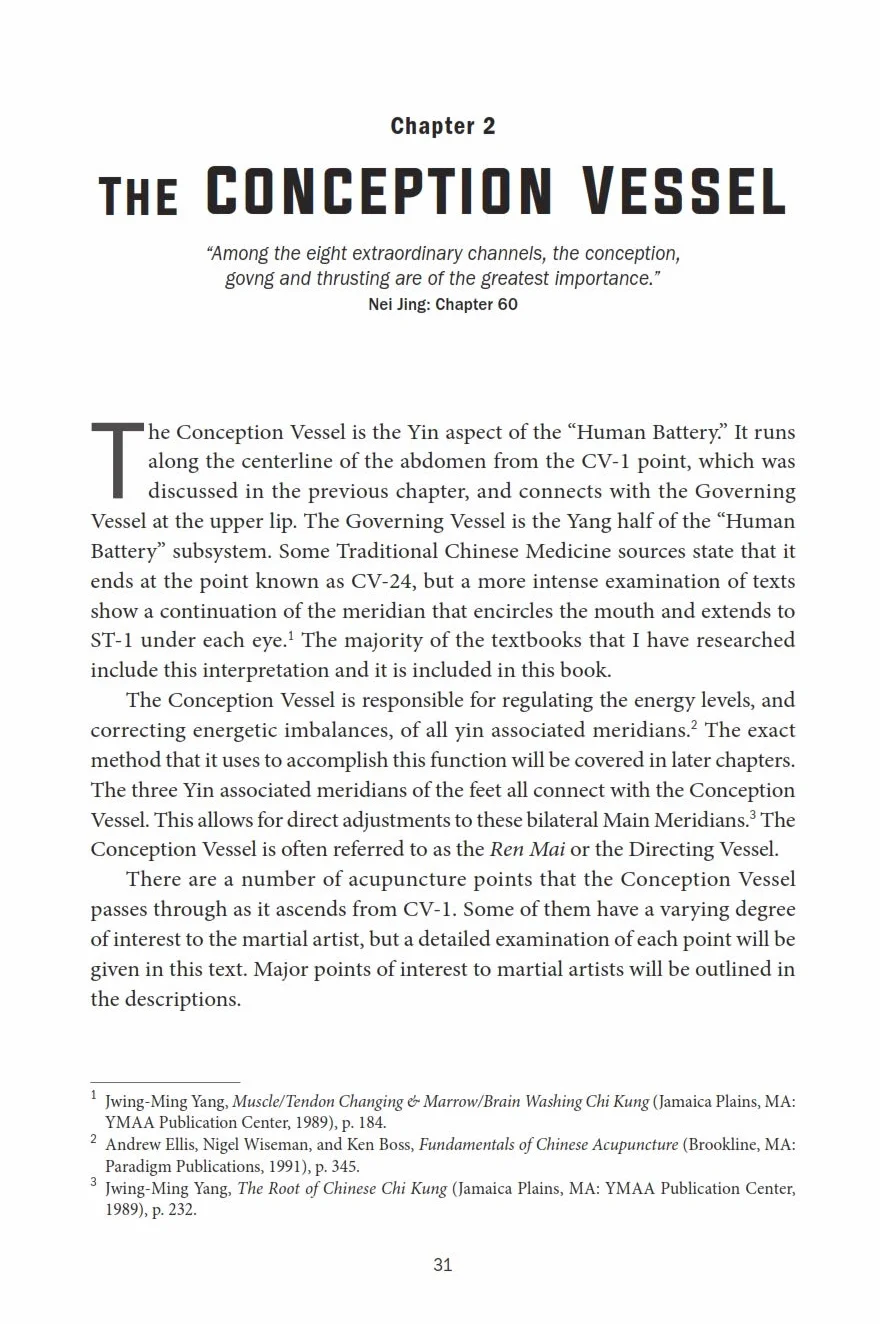 Chapter 2

THE CONCEPTION VESSEL

"Among the eight extraordinary channels, the conception, govng and thrusting are of the greatest importance."
Nei Jing: Chapter 60

The Conception Vessel is the Yin aspect of the "Human Battery." It runs along the centerline of the abdomen from the CV-1 point, which was discussed in the previous chapter, and connects with the Governing Vessel at the upper lip. The Governing Vessel is the Yang half of the "Human Battery" subsystem. Some Traditional Chinese Medicine sources state that it ends at the point known as CV-24, but a more intense examination of texts show a continuation of the meridian that encircles the mouth and extends to ST-1 under each eye.$^{1}$ The majority of the textbooks that I have researched include this interpretation and it is included in this book.

The Conception Vessel is responsible for regulating the energy levels, and correcting energetic imbalances, of all yin associated meridians.$^{2}$ The exact method that it uses to accomplish this function will be covered in later chapters. The three Yin associated meridians of the feet all connect with the Conception Vessel. This allows for direct adjustments to these bilateral Main Meridians.$^{3}$ The Conception Vessel is often referred to as the Ren Mai or the Directing Vessel.

There are a number of acupuncture points that the Conception Vessel passes through as it ascends from CV-1. Some of them have a varying degree of interest to the martial artist, but a detailed examination of each point will be given in this text. Major points of interest to martial artists will be outlined in the descriptions.

$^{1}$ Jwing-Ming Yang, Muscle/Tendon Changing & Marrow/Brain Washing Chi Kung (Jamaica Plains, MA: YMAA Publication Center, 1989), p. 184.
$^{2}$ Andrew Ellis, Nigel Wiseman, and Ken Boss, Fundamentals of Chinese Acupuncture (Brookline, MA: Paradigm Publications, 1991), p. 345.
$^{3}$ Jwing-Ming Yang, The Root of Chinese Chi Kung (Jamaica Plains, MA: YMAA Publication Center, 1989), p. 232.

31